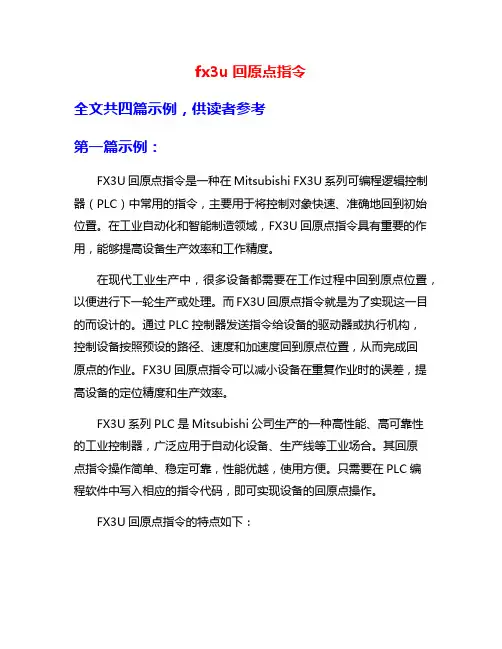 fx3u 回原点指令

全文共四篇示例，供读者参考

第一篇示例：

FX3U 回原点指令是一种在 Mitsubishi FX3U 系列可编程逻辑控制器（PLC）中常用的指令，主要用于将控制对象快速、准确地回到初始位置。在工业自动化和智能制造领域，FX3U 回原点指令具有重要的作用，能够提高设备生产效率和工作精度。

在现代工业生产中，很多设备都需要在工作过程中回到原点位置，以便进行下一轮生产或处理。而 FX3U 回原点指令就是为了实现这一目的而设计的。通过 PLC 控制器发送指令给设备的驱动器或执行机构，控制设备按照预设的路径、速度和加速度回到原点位置，从而完成回原点的作业。FX3U 回原点指令可以减小设备在重复作业时的误差，提高设备的定位精度和生产效率。

FX3U 系列 PLC 是 Mitsubishi 公司生产的一种高性能、高可靠性的工业控制器，广泛应用于自动化设备、生产线等工业场合。其回原点指令操作简单、稳定可靠，性能优越，使用方便。只需要在 PLC 编程软件中写入相应的指令代码，即可实现设备的回原点操作。

FX3U 回原点指令的特点如下：